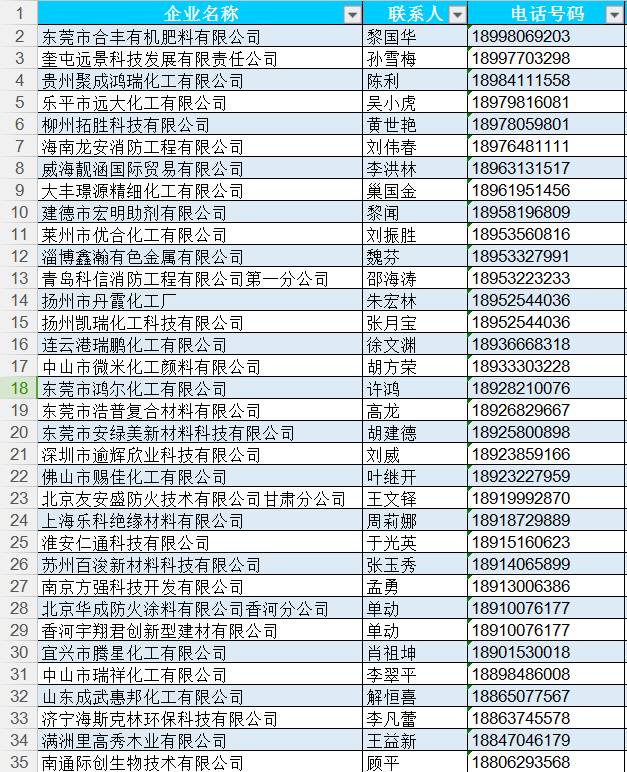 | 1 | 企业名称 | 联系人 | 电话号码 |
|---|---|---|---|
| 2 | 东莞市合丰有机肥料有限公司 | 黎国华 | 18998069203 |
| 3 | 奎屯远景科技发展有限责任公司 | 孙雪梅 | 18997703298 |
| 4 | 贵州聚成鸿瑞化工有限公司 | 陈利 | 18984111558 |
| 5 | 乐平市远大化工有限公司 | 吴小虎 | 18979816081 |
| 6 | 柳州拓胜科技有限公司 | 黄世艳 | 18978059801 |
| 7 | 海南龙安消防工程有限公司 | 刘伟春 | 18976481111 |
| 8 | 威海靓涵国际贸易有限公司 | 李洪林 | 18963131517 |
| 9 | 大丰璟源精细化工有限公司 | 巢国金 | 18961951456 |
| 10 | 建德市宏明助剂有限公司 | 黎闻 | 18958196809 |
| 11 | 莱州市优合化工有限公司 | 刘振胜 | 18953560816 |
| 12 | 淄博鑫瀚有色金属有限公司 | 魏芬 | 18953327991 |
| 13 | 青岛科信消防工程有限公司第一分公司 | 邵海涛 | 18953223233 |
| 14 | 扬州市丹霞化工厂 | 朱宏林 | 18952544036 |
| 15 | 扬州凯瑞化工科技有限公司 | 张月宝 | 18952544036 |
| 16 | 连云港瑞鹏化工有限公司 | 徐文渊 | 18936668318 |
| 17 | 中山市微米化工颜料有限公司 | 胡方荣 | 18933303228 |
| 18 | 东莞市鸿尔化工有限公司 | 许鸿 | 18928210076 |
| 19 | 东莞市浩普复合材料有限公司 | 高龙 | 18926829667 |
| 20 | 东莞市安绿美新材料科技有限公司 | 胡建德 | 18925800898 |
| 21 | 深圳市逾辉欣业科技有限公司 | 刘威 | 18923859166 |
| 22 | 佛山市赐佳化工有限公司 | 叶继开 | 18923227959 |
| 23 | 北京友安盛防火技术有限公司甘肃分公司 | 王文铎 | 18919992870 |
| 24 | 上海乐科绝缘材料有限公司 | 周莉娜 | 18918729889 |
| 25 | 淮安仁通科技有限公司 | 于光英 | 18915160623 |
| 26 | 苏州百浚新材料科技有限公司 | 张玉秀 | 18914065899 |
| 27 | 南京方强科技开发有限公司 | 孟勇 | 18913006386 |
| 28 | 北京华成防火涂料有限公司香河分公司 | 单动 | 18910076177 |
| 29 | 香河宇翔君创新型建材有限公司 | 单动 | 18910076177 |
| 30 | 宜兴市腾星化工有限公司 | 肖祖坤 | 18901530018 |
| 31 | 中山市瑞祥化工有限公司 | 李翠平 | 18898486008 |
| 32 | 山东成武惠邦化工有限公司 | 解恒喜 | 18865077567 |
| 33 | 济宁海斯克林环保科技有限公司 | 李凡蕾 | 18863745578 |
| 34 | 满洲里高秀木业有限公司 | 王益新 | 18847046179 |
| 35 | 南通际创生物技术有限公司 | 顾平 | 18806293568 |